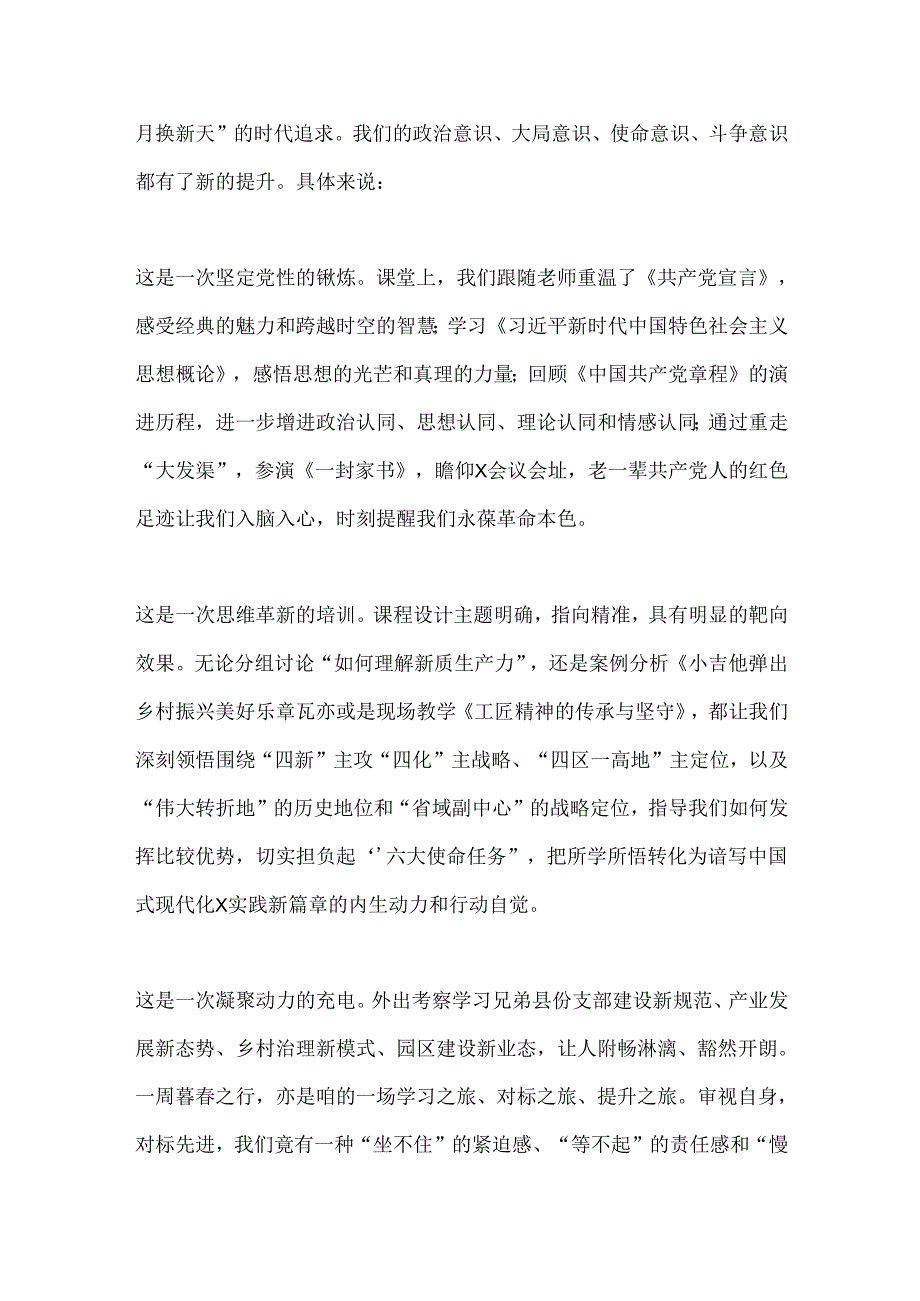 月换新天”的时代追求。我们的政治意识、大局意识、使命意识、斗争意识都有了新的提升。具体来说：

这是一次坚定党性的锹炼。课堂上，我们跟随老师重温了《共产党宣言》，感受经典的魅力和跨越时空的智慧;学习《习近平新时代中国特色社会主义思想概论》，感悟思想的光芒和真理的力量;回顾《中国共产党章程》的演进历程，进一步增进政治认同、思想认同、理论认同和情感认同;通过重走“大发渠”，参演《一封家书》，瞻仰X会议会址，老一辈共产党人的红色足迹让我们入脑入心，时刻提醒我们永葆革命本色。

这是一次思维革新的培训。课程设计主题明确，指向精准，具有明显的靶向效果。无论分组讨论“如何理解新质生产力”，还是案例分析《小吉他弹出乡村振兴美好乐章瓦亦或是现场教学《工匠精神的传承与坚守》，都让我们深刻领悟围绕“四新”主攻“四化”主战略、“四区一高地”主定位，以及“伟大转折地”的历史地位和“省域副中心”的战略定位，指导我们如何发挥比较优势，切实担负起‘’六大使命任务”，把所学所悟转化为谙写中国式现代化X实践新篇章的内生动力和行动自觉。

这是一次凝聚动力的充电。外出考察学习兄弟县份支部建设新规范、产业发展新态势、乡村治理新模式、园区建设新业态，让人附畅淋漓、豁然开朗。一周暮春之行，亦是咱的一场学习之旅、对标之旅、提升之旅。审视自身，对标先进，我们竟有一种“坐不住”的紧迫感、“等不起”的责任感和“慢